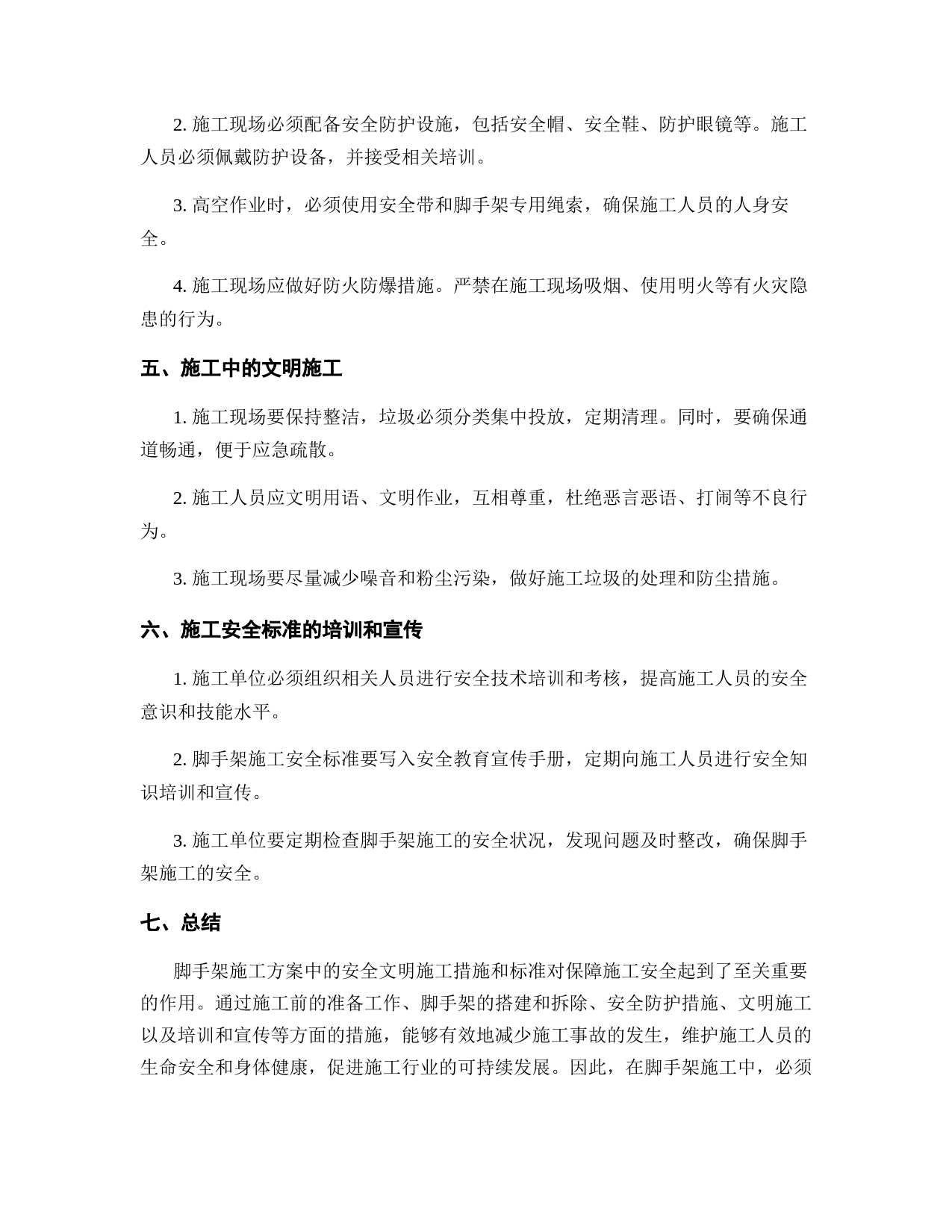 2. 施工现场必须配备安全防护设施，包括安全帽、安全鞋、防护眼镜等。施工人员必须佩戴防护设备，并接受相关培训。

3. 高空作业时，必须使用安全带和脚手架专用绳索，确保施工人员的人身安全。

4. 施工现场应做好防火防爆措施。严禁在施工现场吸烟、使用明火等有火灾隐患的行为。

五、施工中的文明施工

1. 施工现场要保持整洁，垃圾必须分类集中投放，定期清理。同时，要确保通道畅通，便于应急疏散。

2. 施工人员应文明用语、文明作业，互相尊重，杜绝恶言恶语、打闹等不良行为。

3. 施工现场要尽量减少噪音和粉尘污染，做好施工垃圾的处理和防尘措施。

六、施工安全标准的培训和宣传

1. 施工单位必须组织相关人员进行安全技术培训和考核，提高施工人员的安全意识和技能水平。

2. 脚手架施工安全标准要写入安全教育宣传手册，定期向施工人员进行安全知识培训和宣传。

3. 施工单位要定期检查脚手架施工的安全状况，发现问题及时整改，确保脚手架施工的安全。

七、总结

脚手架施工方案中的安全文明施工措施和标准对保障施工安全起到了至关重要的作用。通过施工前的准备工作、脚手架的搭建和拆除、安全防护措施、文明施工以及培训和宣传等方面的措施，能够有效地减少施工事故的发生，维护施工人员的生命安全和身体健康，促进施工行业的可持续发展。因此，在脚手架施工中，必须